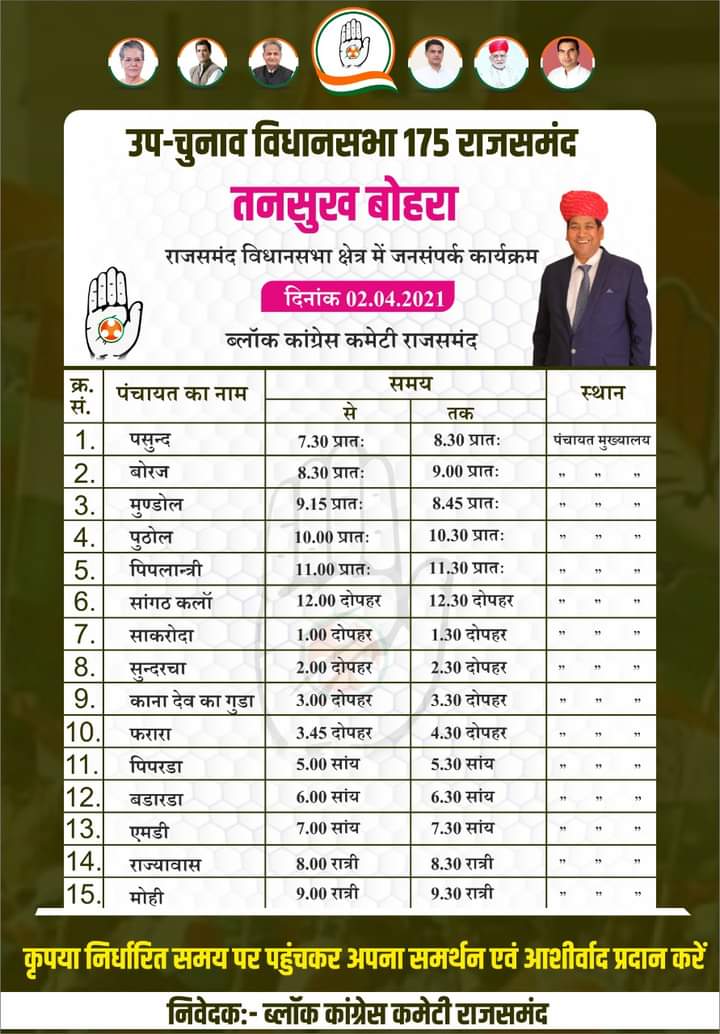 उप-चुनाव विधानसभा 175 राजसमंद

तनसुख बोहरा

राजसमंद विधानसभा क्षेत्र में जनसंपर्क कार्यक्रम

दिनांक 02.04.2021

ब्लॉक कांग्रेस कमेटी राजसमंद

| क्र. सं. | पंचायत का नाम | समय से | समय तक | स्थान |
|---|---|---|---|---|
| 1. | पसुन्द | 7.30 प्रातः | 8.30 प्रातः | पंचायत मुख्यालय |
| 2. | बोरज | 8.30 प्रातः | 9.00 प्रातः | " " " |
| 3. | मुण्डोल | 9.15 प्रातः | 8.45 प्रातः | " " " |
| 4. | पुठोल | 10.00 प्रातः | 10.30 प्रातः | " " " |
| 5. | पिपलान्त्री | 11.00 प्रातः | 11.30 प्रातः | " " " |
| 6. | सांगठ कलॉ | 12.00 दोपहर | 12.30 दोपहर | " " " |
| 7. | साकरोदा | 1.00 दोपहर | 1.30 दोपहर | " " " |
| 8. | सुन्दरचा | 2.00 दोपहर | 2.30 दोपहर | " " " |
| 9. | काना देव का गुडा | 3.00 दोपहर | 3.30 दोपहर | " " " |
| 10. | फरारा | 3.45 दोपहर | 4.30 दोपहर | " " " |
| 11. | पिपरडा | 5.00 सांय | 5.30 सांय | " " " |
| 12. | बडारडा | 6.00 सांय | 6.30 सांय | " " " |
| 13. | एमडी | 7.00 सांय | 7.30 सांय | " " " |
| 14. | राज्यावास | 8.00 रात्री | 8.30 रात्री | " " " |
| 15. | मोही | 9.00 रात्री | 9.30 रात्री | " " " |

कृपया निर्धारित समय पर पहुंचकर अपना समर्थन एवं आशीर्वाद प्रदान करें

निवेदक:- ब्लॉक कांग्रेस कमेटी राजसमंद